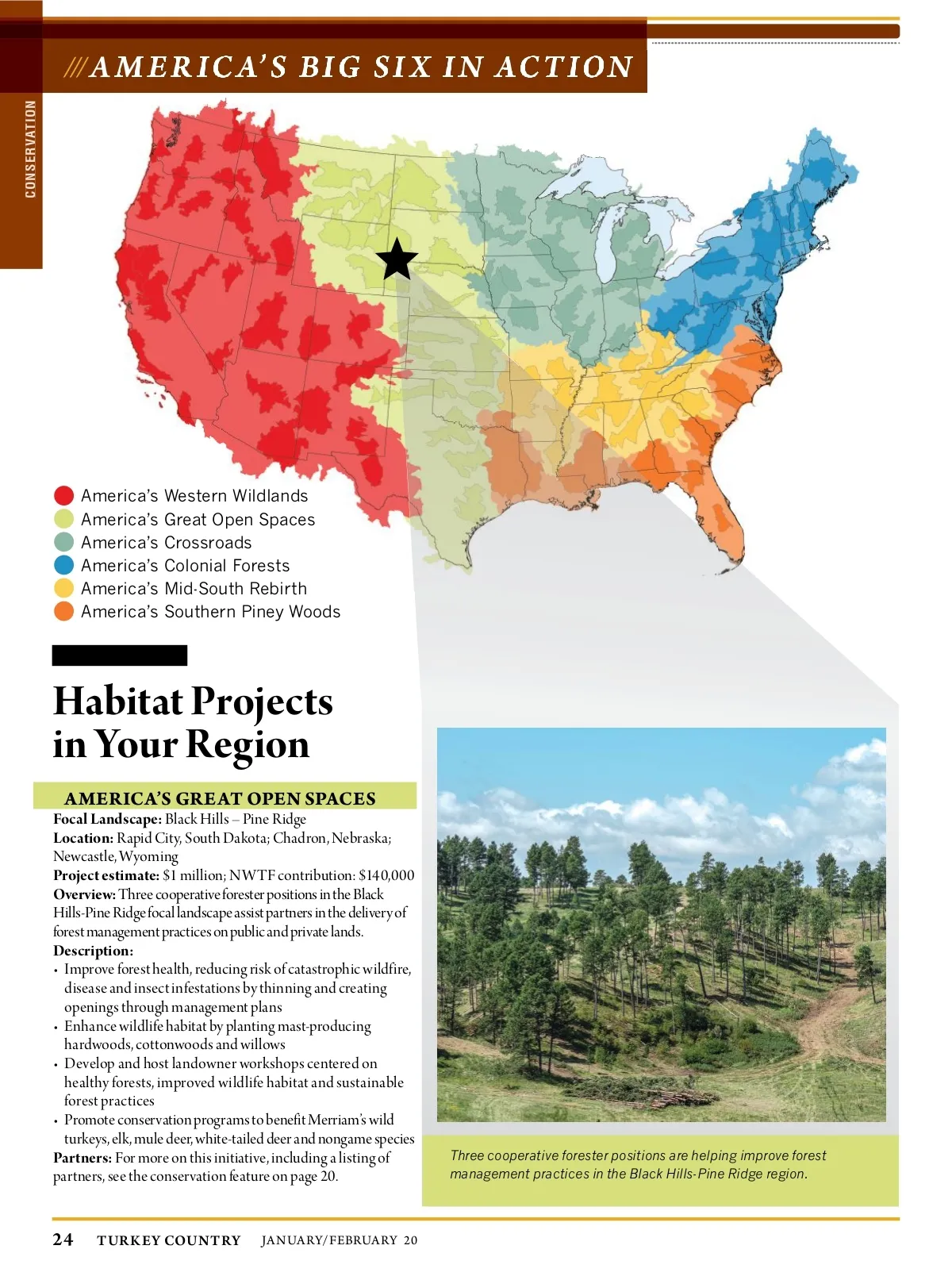 ///AMERICA'S BIG SIX IN ACTION

CONSERVATION

America's Western Wildlands
America's Great Open Spaces
America's Crossroads
America's Colonial Forests
America's Mid-South Rebirth
America's Southern Piney Woods

Habitat Projects in Your Region

AMERICA'S GREAT OPEN SPACES

Focal Landscape: Black Hills – Pine Ridge
Location: Rapid City, South Dakota; Chadron, Nebraska; Newcastle, Wyoming
Project estimate: $1 million; NWTF contribution: $140,000
Overview: Three cooperative forester positions in the Black Hills-Pine Ridge focal landscape assist partners in the delivery of forest management practices on public and private lands.
Description:
• Improve forest health, reducing risk of catastrophic wildfire, disease and insect infestations by thinning and creating openings through management plans
• Enhance wildlife habitat by planting mast-producing hardwoods, cottonwoods and willows
• Develop and host landowner workshops centered on healthy forests, improved wildlife habitat and sustainable forest practices
• Promote conservation programs to benefit Merriam's wild turkeys, elk, mule deer, white-tailed deer and nongame species
Partners: For more on this initiative, including a listing of partners, see the conservation feature on page 20.

Three cooperative forester positions are helping improve forest management practices in the Black Hills-Pine Ridge region.

24 TURKEY COUNTRY JANUARY/FEBRUARY 20